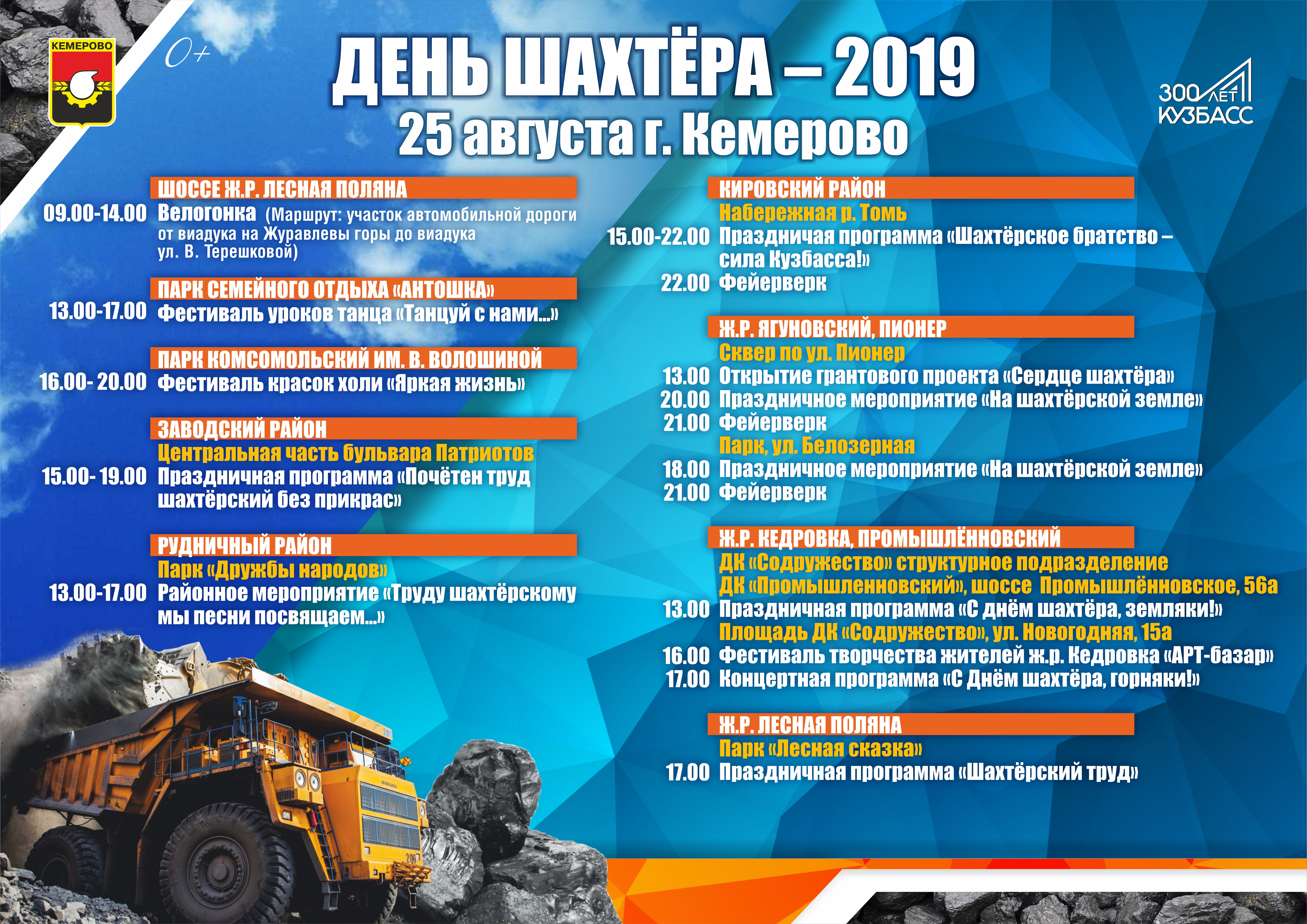 КЕМЕРОВО

0+

ДЕНЬ ШАХТЁРА – 2019
25 августа г. Кемерово

300 ЛЕТ КУЗБАСС

ШОССЕ Ж.Р. ЛЕСНАЯ ПОЛЯНА
09.00-14.00 Велогонка (Маршрут: участок автомобильной дороги от виадука на Журавлевы горы до виадука ул. В. Терешковой)

ПАРК СЕМЕЙНОГО ОТДЫХА «АНТОШКА»
13.00-17.00 Фестиваль уроков танца «Танцуй с нами...»

ПАРК КОМСОМОЛЬСКИЙ ИМ. В. ВОЛОШИНОЙ
16.00- 20.00 Фестиваль красок холи «Яркая жизнь»

ЗАВОДСКИЙ РАЙОН
Центральная часть бульвара Патриотов
15.00- 19.00 Праздничная программа «Почётен труд шахтёрский без прикрас»

РУДНИЧНЫЙ РАЙОН
Парк «Дружбы народов»
13.00-17.00 Районное мероприятие «Труду шахтёрскому мы песни посвящаем...»

КИРОВСКИЙ РАЙОН
Набережная р. Томь
15.00-22.00 Праздничая программа «Шахтёрское братство – сила Кузбасса!»
22.00 Фейерверк

Ж.Р. ЯГУНОВСКИЙ, ПИОНЕР
Сквер по ул. Пионер
13.00 Открытие грантового проекта «Сердце шахтёра»
20.00 Праздничное мероприятие «На шахтёрской земле»
21.00 Фейерверк
Парк, ул. Белозерная
18.00 Праздничное мероприятие «На шахтёрской земле»
21.00 Фейерверк

Ж.Р. КЕДРОВКА, ПРОМЫШЛЁННОВСКИЙ
ДК «Содружество» структурное подразделение ДК «Промышленновский», шоссе Промышлённовское, 56а
13.00 Праздничная программа «С днём шахтёра, земляки!»
Площадь ДК «Содружество», ул. Новогодняя, 15а
16.00 Фестиваль творчества жителей ж.р. Кедровка «АРТ-базар»
17.00 Концертная программа «С Днём шахтёра, горняки!»

Ж.Р. ЛЕСНАЯ ПОЛЯНА
Парк «Лесная сказка»
17.00 Праздничная программа «Шахтёрский труд»